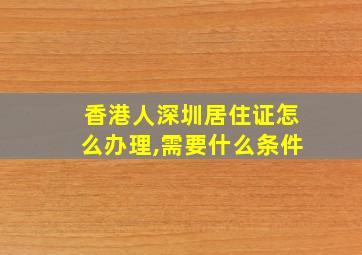 香港人深圳居住证怎么办理,需要什么条件